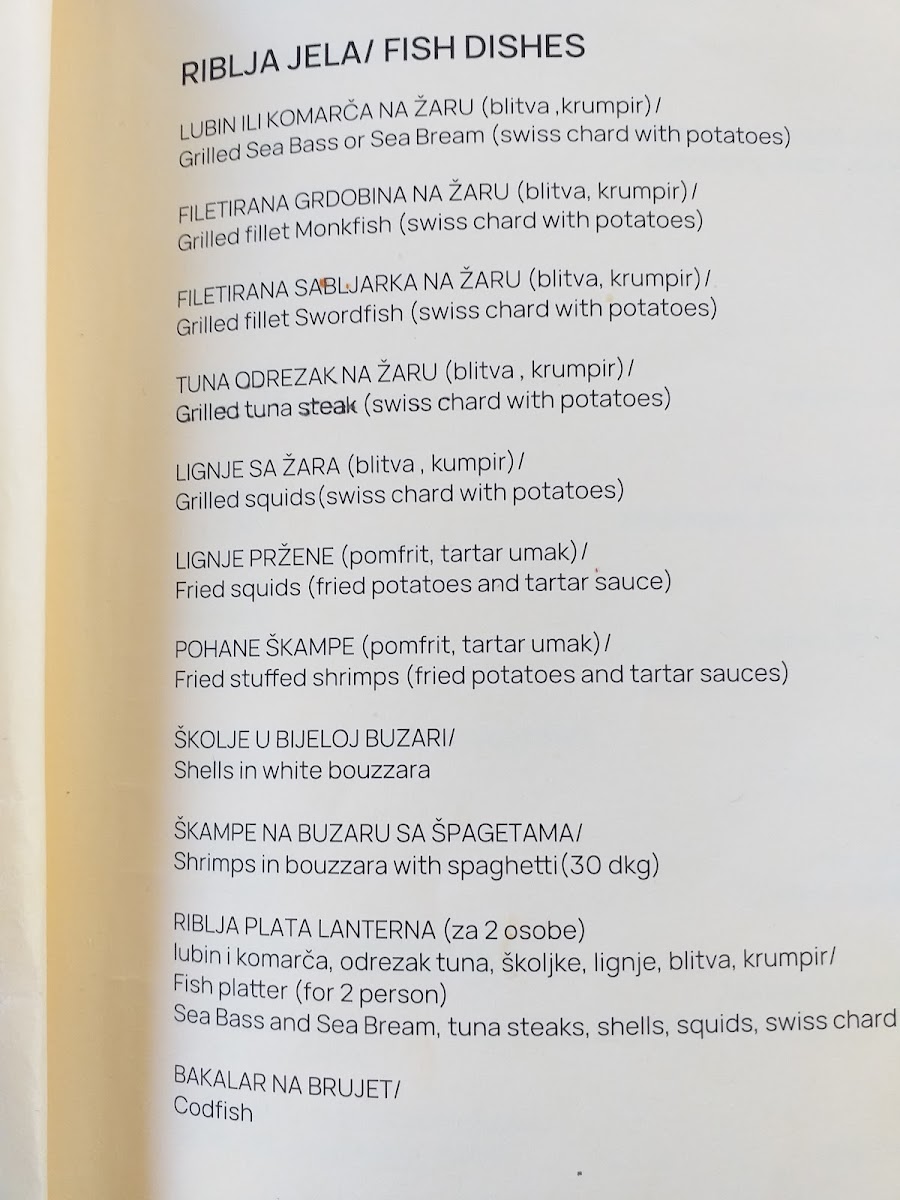 RIBLJA JELA/ FISH DISHES

LUBIN ILI KOMARČA NA ŽARU (blitva ,krumpir)/
Grilled Sea Bass or Sea Bream (swiss chard with potatoes)

FILETIRANA GRDOBINA NA ŽARU (blitva, krumpir)/
Grilled fillet Monkfish (swiss chard with potatoes)

FILETIRANA SABLJARKA NA ŽARU (blitva, krumpir)/
Grilled fillet Swordfish (swiss chard with potatoes)

TUNA ODREZAK NA ŽARU (blitva , krumpir)/
Grilled tuna steak (swiss chard with potatoes)

LIGNJE SA ŽARA (blitva , kumpir)/
Grilled squids(swiss chard with potatoes)

LIGNJE PRŽENE (pomfrit, tartar umak)/
Fried squids (fried potatoes and tartar sauce)

POHANE ŠKAMPE (pomfrit, tartar umak)/
Fried stuffed shrimps (fried potatoes and tartar sauces)

ŠKOLJE U BIJELOJ BUZARI/
Shells in white bouzzara

ŠKAMPE NA BUZARU SA ŠPAGETAMA/
Shrimps in bouzzara with spaghetti(30 dkg)

RIBLJA PLATA LANTERNA (za 2 osobe)
lubin i komarča, odrezak tuna, školjke, lignje, blitva, krumpir/
Fish platter (for 2 person)
Sea Bass and Sea Bream, tuna steaks, shells, squids, swiss chard

BAKALAR NA BRUJET/
Codfish